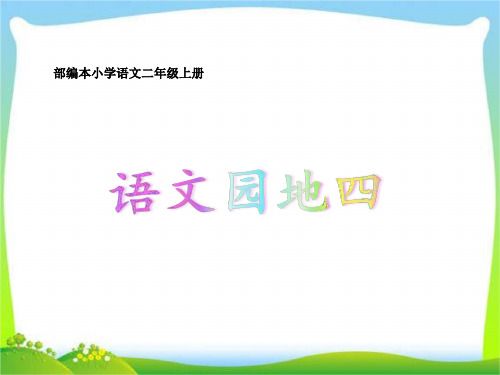 部编本小学语文二年级上册

语文园地四